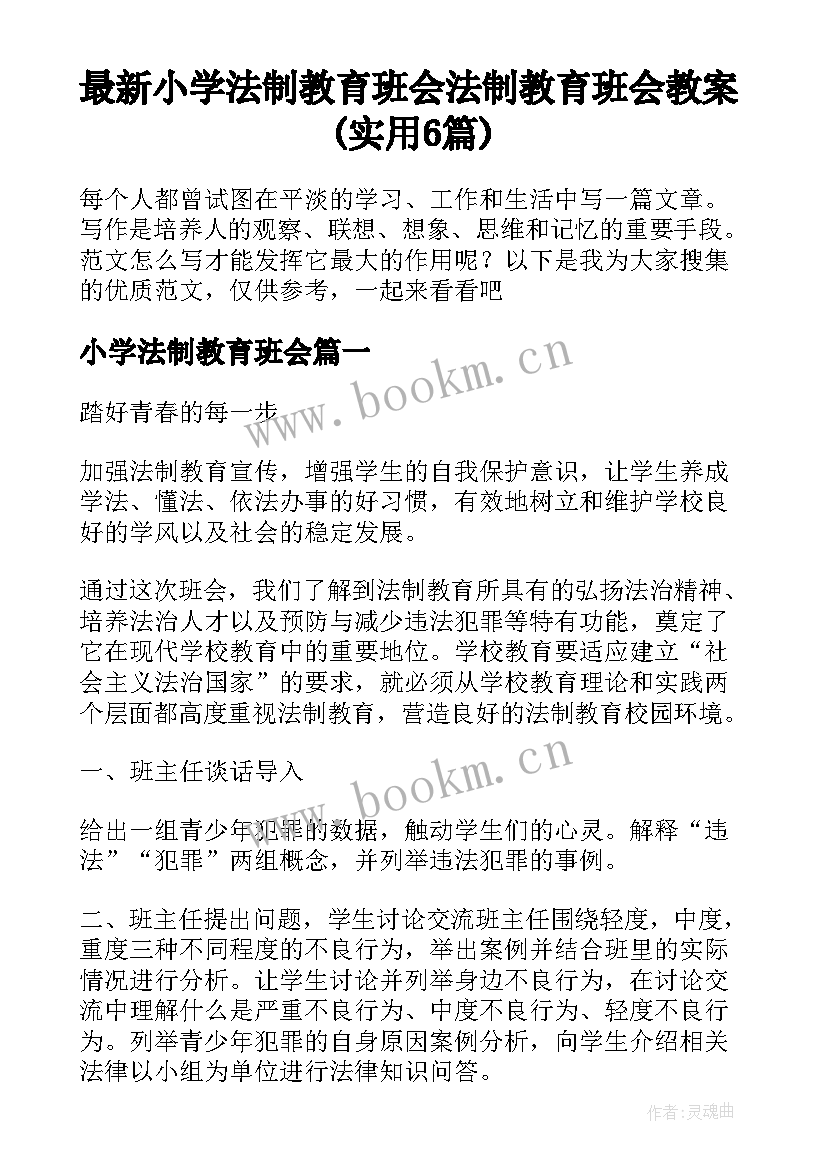 最新小学法制教育班会法制教育班会教案(实用6篇)

每个人都曾试图在平淡的学习、工作和生活中写一篇文章。写作是培养人的观察、联想、想象、思维和记忆的重要手段。范文怎么写才能发挥它最大的作用呢？以下是我为大家搜集的优质范文，仅供参考，一起来看看吧

小学法制教育班会篇一

www.bookm.cn

踏好青春的每一步

加强法制教育宣传，增强学生的自我保护意识，让学生养成学法、懂法、依法办事的好习惯，有效地树立和维护学校良好的学风以及社会的稳定发展。

通过这次班会，我们了解到法制教育所具有的弘扬法治精神、培养法治人才以及预防与减少违法犯罪等特有功能，奠定了它在现代学校教育中的重要地位。学校教育要适应建立“社会主义法治国家”的要求，就必须从学校教育理论和实践两个层面都高度重视法制教育，营造良好的法制教育校园环境。

www.bookm.cn

一、班主任谈话导入

给出一组青少年犯罪的数据，触动学生们的心灵。解释“违法”“犯罪”两组概念，并列举违法犯罪的事例。

二、班主任提出问题，学生讨论交流班主任围绕轻度，中度，重度三种不同程度的不良行为，举出案例并结合班里的实际情况进行分析。让学生讨论并列举身边不良行为，在讨论交流中理解什么是严重不良行为、中度不良行为、轻度不良行为。列举青少年犯罪的自身原因案例分析，向学生介绍相关法律以小组为单位进行法律知识问答。

作者:灵魂曲